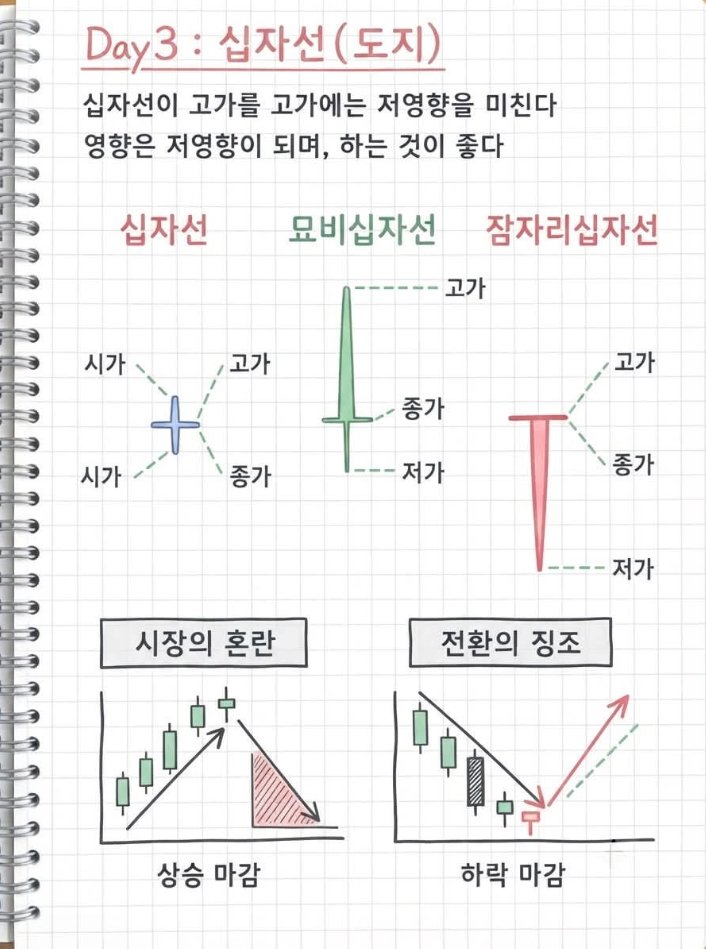 Day3 : 십자선(도지)

십자선이 고가를 고가에는 저영향을 미친다
영향은 저영향이 되며, 하는 것이 좋다

십자선

시가
고가
시가
종가

묘비십자선

고가
종가
저가

잠자리십자선

고가
종가
저가

시장의 혼란

상승 마감

전환의 징조

하락 마감